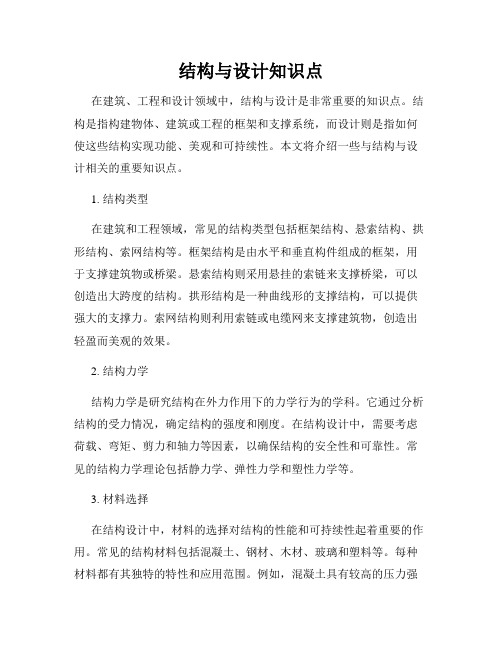 结构与设计知识点

在建筑、工程和设计领域中，结构与设计是非常重要的知识点。结构是指构建物体、建筑或工程的框架和支撑系统，而设计则是指如何使这些结构实现功能、美观和可持续性。本文将介绍一些与结构与设计相关的重要知识点。

1. 结构类型

在建筑和工程领域，常见的结构类型包括框架结构、悬索结构、拱形结构、索网结构等。框架结构是由水平和垂直构件组成的框架，用于支撑建筑物或桥梁。悬索结构则采用悬挂的索链来支撑桥梁，可以创造出大跨度的结构。拱形结构是一种曲线形的支撑结构，可以提供强大的支撑力。索网结构则利用索链或电缆网来支撑建筑物，创造出轻盈而美观的效果。

2. 结构力学

结构力学是研究结构在外力作用下的力学行为的学科。它通过分析结构的受力情况，确定结构的强度和刚度。在结构设计中，需要考虑荷载、弯矩、剪力和轴力等因素，以确保结构的安全性和可靠性。常见的结构力学理论包括静力学、弹性力学和塑性力学等。

3. 材料选择

在结构设计中，材料的选择对结构的性能和可持续性起着重要的作用。常见的结构材料包括混凝土、钢材、木材、玻璃和塑料等。每种材料都有其独特的特性和应用范围。例如，混凝土具有较高的压力强